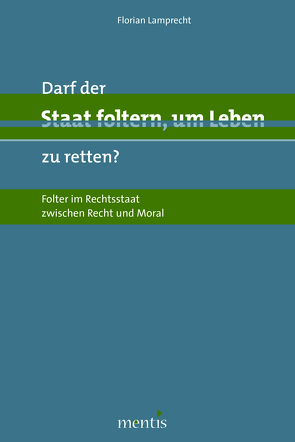 Florian Lamprecht

Darf der

Staat foltern, um Leben

zu retten?

Folter im Rechtsstaat zwischen Recht und Moral

mentis